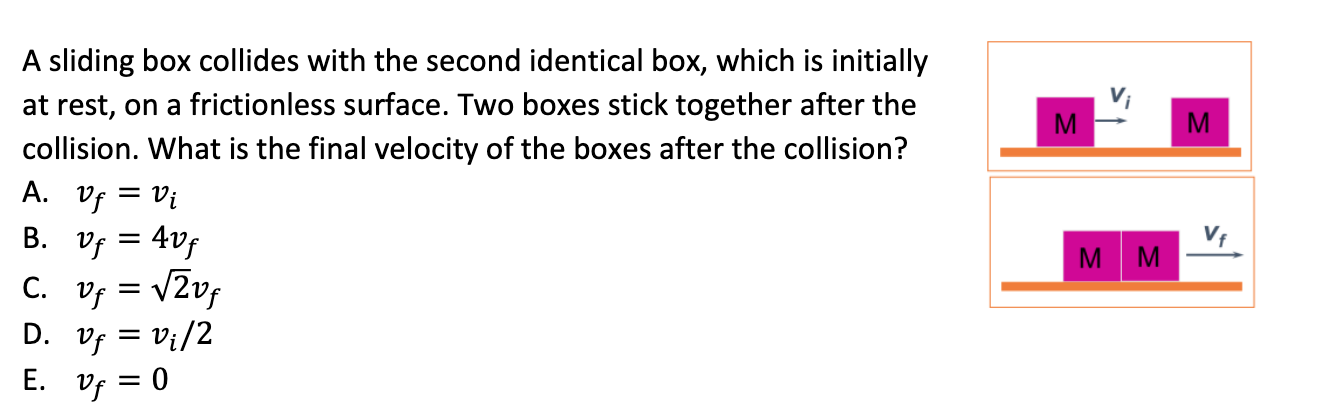 A sliding box collides with the second identical box, which is initially at rest, on a frictionless surface. Two boxes stick together after the collision. What is the final velocity of the boxes after the collision?

A. $v_f = v_i$
B. $v_f = 4v_f$
C. $v_f = \sqrt{2}v_f$
D. $v_f = v_i/2$
E. $v_f = 0$

M $v_i$ M

M M $v_f$